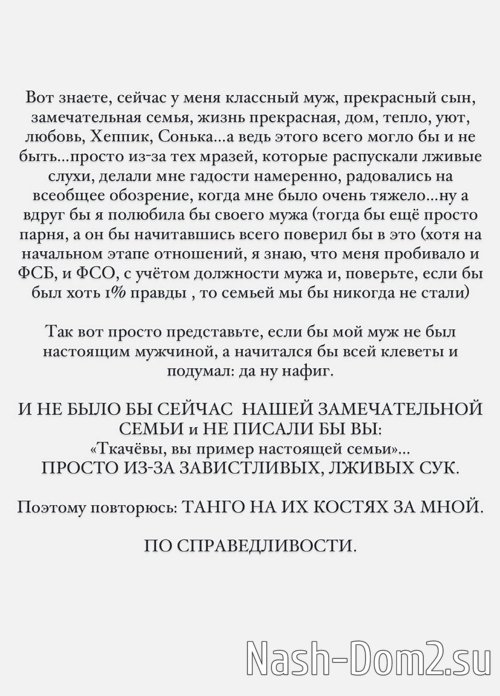 Вот знаете, сейчас у меня классный муж, прекрасный сын, замечательная семья, жизнь прекрасная, дом, тепло, уют, любовь, Хеппик, Сонька...а ведь этого всего могло бы и не быть...просто из-за тех мразей, которые распускали лживые слухи, делали мне гадости намеренно, радовались на всеобщее обозрение, когда мне было очень тяжело...ну а вдруг бы я полюбила бы своего мужа (тогда бы ещё просто парня, а он бы начитавшись всего поверил бы в это (хотя на начальном этапе отношений, я знаю, что меня пробивало и ФСБ, и ФСО, с учётом должности мужа и, поверьте, если бы был хоть 1% правды , то семьей мы бы никогда не стали)

Так вот просто представьте, если бы мой муж не был настоящим мужчиной, а начитался бы всей клеветы и подумал: да ну нафиг.

И НЕ БЫЛО БЫ СЕЙЧАС НАШЕЙ ЗАМЕЧАТЕЛЬНОЙ СЕМЬИ и НЕ ПИСАЛИ БЫ ВЫ: «Ткачёвы, вы пример настоящей семьи»... ПРОСТО ИЗ-ЗА ЗАВИСТЛИВЫХ, ЛЖИВЫХ СУК.

Поэтому повторюсь: ТАНГО НА ИХ КОСТЯХ ЗА МНОЙ.

ПО СПРАВЕДЛИВОСТИ.

Nash-Dom2.su